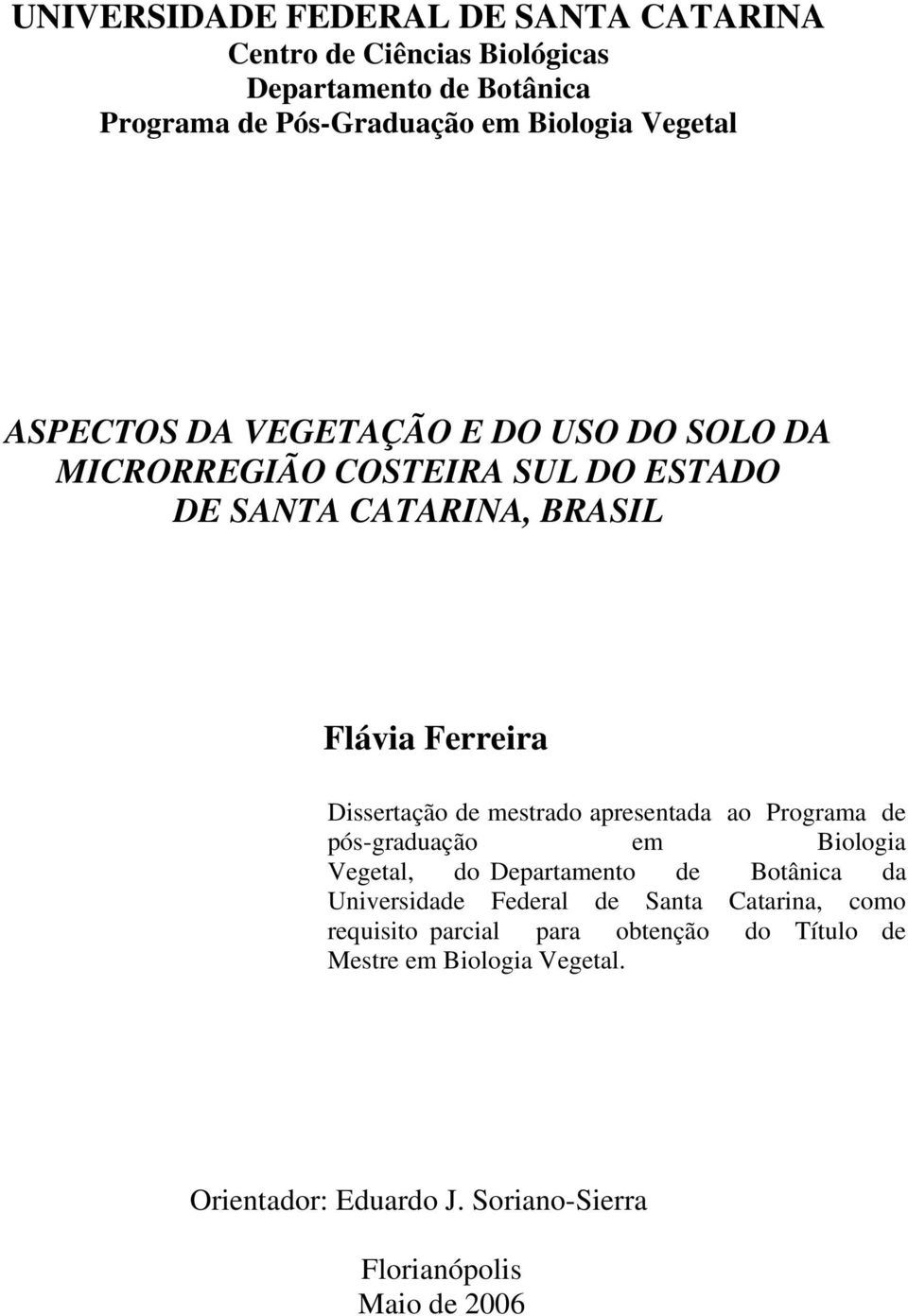 UNIVERSIDADE FEDERAL DE SANTA CATARINA
Centro de Ciências Biológicas
Departamento de Botânica
Programa de Pós-Graduação em Biologia Vegetal

ASPECTOS DA VEGETAÇÃO E DO USO DO SOLO DA MICRORREGIÃO COSTEIRA SUL DO ESTADO DE SANTA CATARINA, BRASIL

Flávia Ferreira

Dissertação de mestrado apresentada ao Programa de pós-graduação em Biologia Vegetal, do Departamento de Botânica da Universidade Federal de Santa Catarina, como requisito parcial para obtenção do Título de Mestre em Biologia Vegetal.

Orientador: Eduardo J. Soriano-Sierra

Florianópolis
Maio de 2006